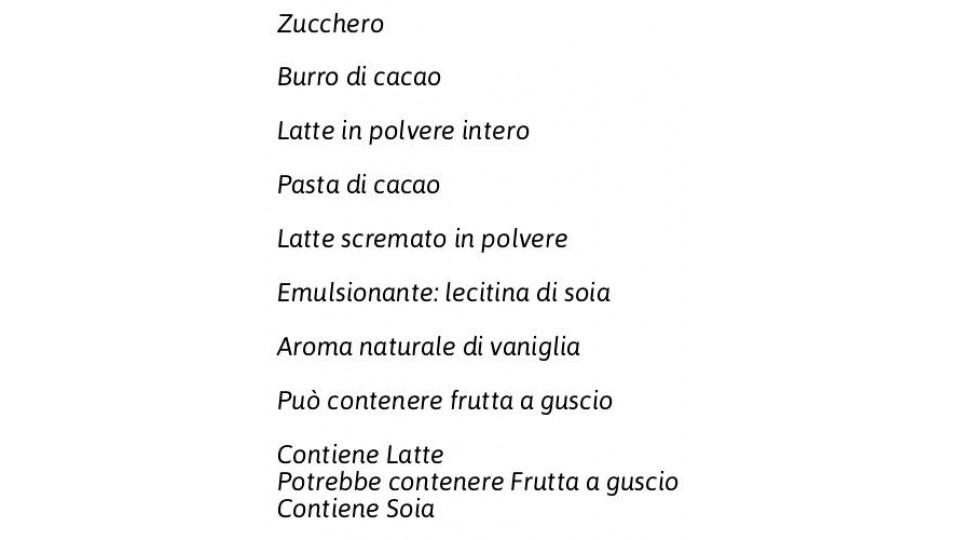 Zucchero

Burro di cacao

Latte in polvere intero

Pasta di cacao

Latte scremato in polvere

Emulsionante: lecitina di soia

Aroma naturale di vaniglia

Può contenere frutta a guscio

Contiene Latte
Potrebbe contenere Frutta a guscio
Contiene Soia